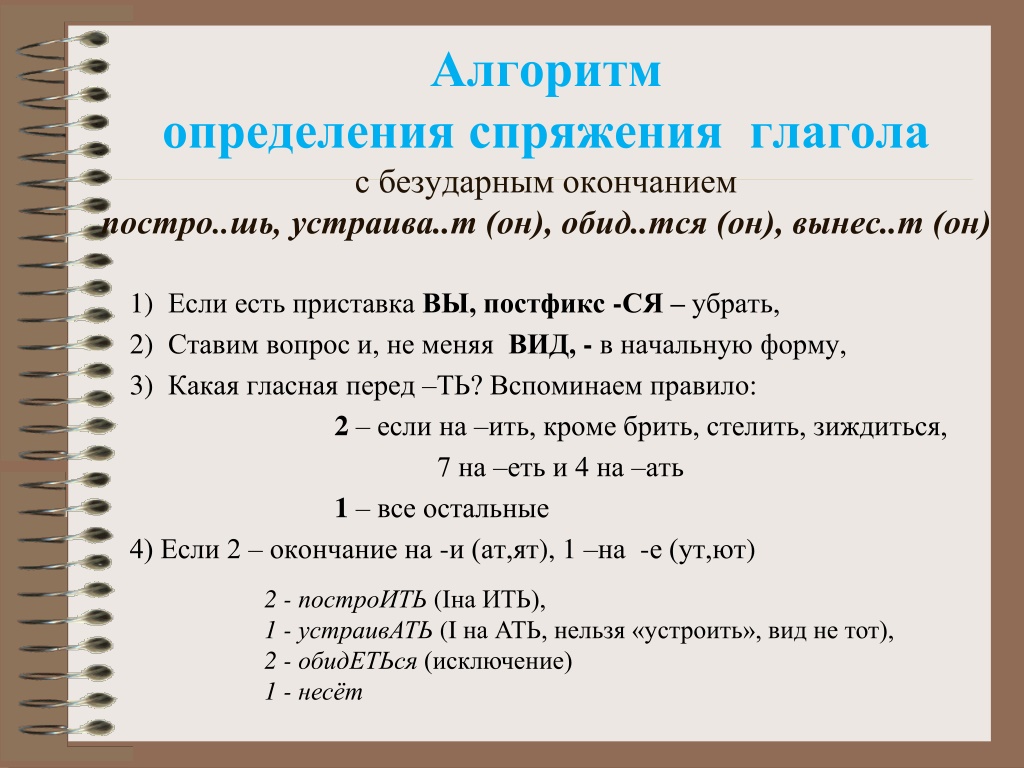 Алгоритм
определения спряжения глагола
с безударным окончанием
постро..шь, устраива..т (он), обид..тся (он), вынес..т (он)

1) Если есть приставка ВЫ, постфикс -СЯ – убрать,
2) Ставим вопрос и, не меняя ВИД, - в начальную форму,
3) Какая гласная перед –ТЬ? Вспоминаем правило:
2 – если на –ить, кроме брить, стелить, зиждиться,
7 на –еть и 4 на –ать
1 – все остальные
4) Если 2 – окончание на -и (ат,ят), 1 –на -е (ут,ют)

2 - построИТЬ (Iна ИТЬ),
1 - устраивАТЬ (I на АТЬ, нельзя «устроить», вид не тот),
2 - обидЕТЬся (исключение)
1 - несёт